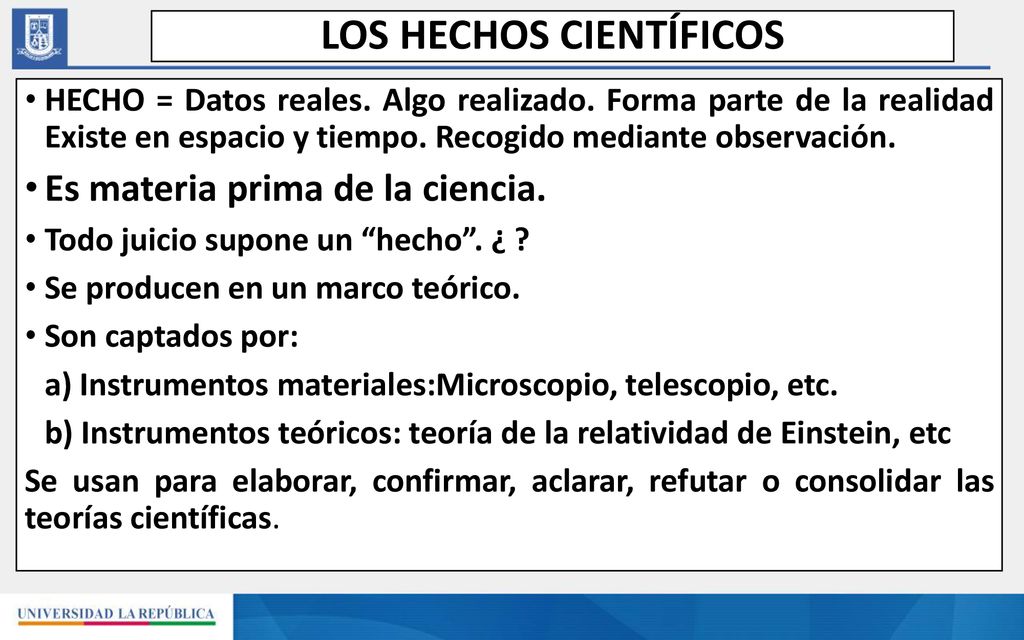 LOS HECHOS CIENTÍFICOS

• HECHO = Datos reales. Algo realizado. Forma parte de la realidad Existe en espacio y tiempo. Recogido mediante observación.

• Es materia prima de la ciencia.

• Todo juicio supone un “hecho”. ¿ ?

• Se producen en un marco teórico.

• Son captados por:

a) Instrumentos materiales:Microscopio, telescopio, etc.

b) Instrumentos teóricos: teoría de la relatividad de Einstein, etc

Se usan para elaborar, confirmar, aclarar, refutar o consolidar las teorías científicas.

UNIVERSIDAD LA REPÚBLICA